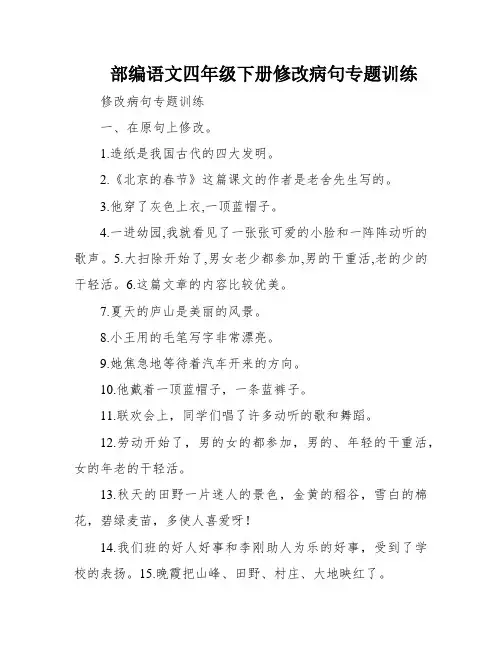 部编语文四年级下册修改病句专题训练

修改病句专题训练

一、在原句上修改。

1.造纸是我国古代的四大发明。

2.《北京的春节》这篇课文的作者是老舍先生写的。

3.他穿了灰色上衣,一顶蓝帽子。

4.一进幼园,我就看见了一张张可爱的小脸和一阵阵动听的歌声。5.大扫除开始了,男女老少都参加,男的干重活,老的少的干轻活。6.这篇文章的内容比较优美。

7.夏天的庐山是美丽的风景。

8.小王用的毛笔写字非常漂亮。

9.她焦急地等待着汽车开来的方向。

10.他戴着一顶蓝帽子，一条蓝裤子。

11.联欢会上，同学们唱了许多动听的歌和舞蹈。

12.劳动开始了，男的女的都参加，男的、年轻的干重活，女的年老的干轻活。

13.秋天的田野一片迷人的景色，金黄的稻谷，雪白的棉花，碧绿麦苗，多使人喜爱呀!

14.我们班的好人好事和李刚助人为乐的好事，受到了学校的表扬。15.晚霞把山峰、田野、村庄、大地映红了。